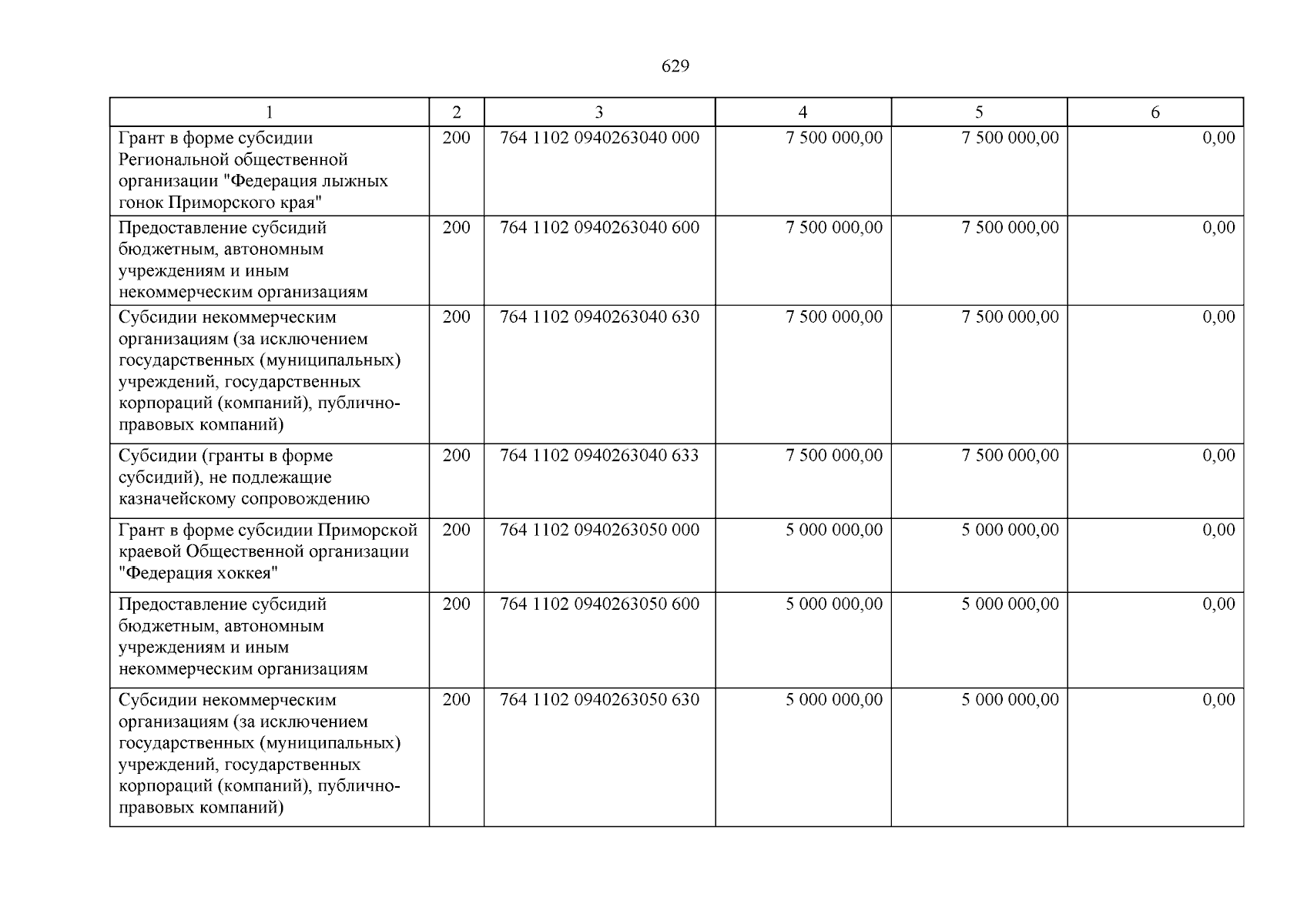 629

| 1 | 2 | 3 | 4 | 5 | 6 |
|---|---|---|---|---|---|
| Грант в форме субсидии Региональной общественной организации "Федерация лыжных гонок Приморского края" | 200 | 764 1102 0940263040 000 | 7 500 000,00 | 7 500 000,00 | 0,00 |
| Предоставление субсидий бюджетным, автономным учреждениям и иным некоммерческим организациям | 200 | 764 1102 0940263040 600 | 7 500 000,00 | 7 500 000,00 | 0,00 |
| Субсидии некоммерческим организациям (за исключением государственных (муниципальных) учреждений, государственных корпораций (компаний), публично-правовых компаний) | 200 | 764 1102 0940263040 630 | 7 500 000,00 | 7 500 000,00 | 0,00 |
| Субсидии (гранты в форме субсидий), не подлежащие казначейскому сопровождению | 200 | 764 1102 0940263040 633 | 7 500 000,00 | 7 500 000,00 | 0,00 |
| Грант в форме субсидии Приморской краевой Общественной организации "Федерация хоккея" | 200 | 764 1102 0940263050 000 | 5 000 000,00 | 5 000 000,00 | 0,00 |
| Предоставление субсидий бюджетным, автономным учреждениям и иным некоммерческим организациям | 200 | 764 1102 0940263050 600 | 5 000 000,00 | 5 000 000,00 | 0,00 |
| Субсидии некоммерческим организациям (за исключением государственных (муниципальных) учреждений, государственных корпораций (компаний), публично-правовых компаний) | 200 | 764 1102 0940263050 630 | 5 000 000,00 | 5 000 000,00 | 0,00 |